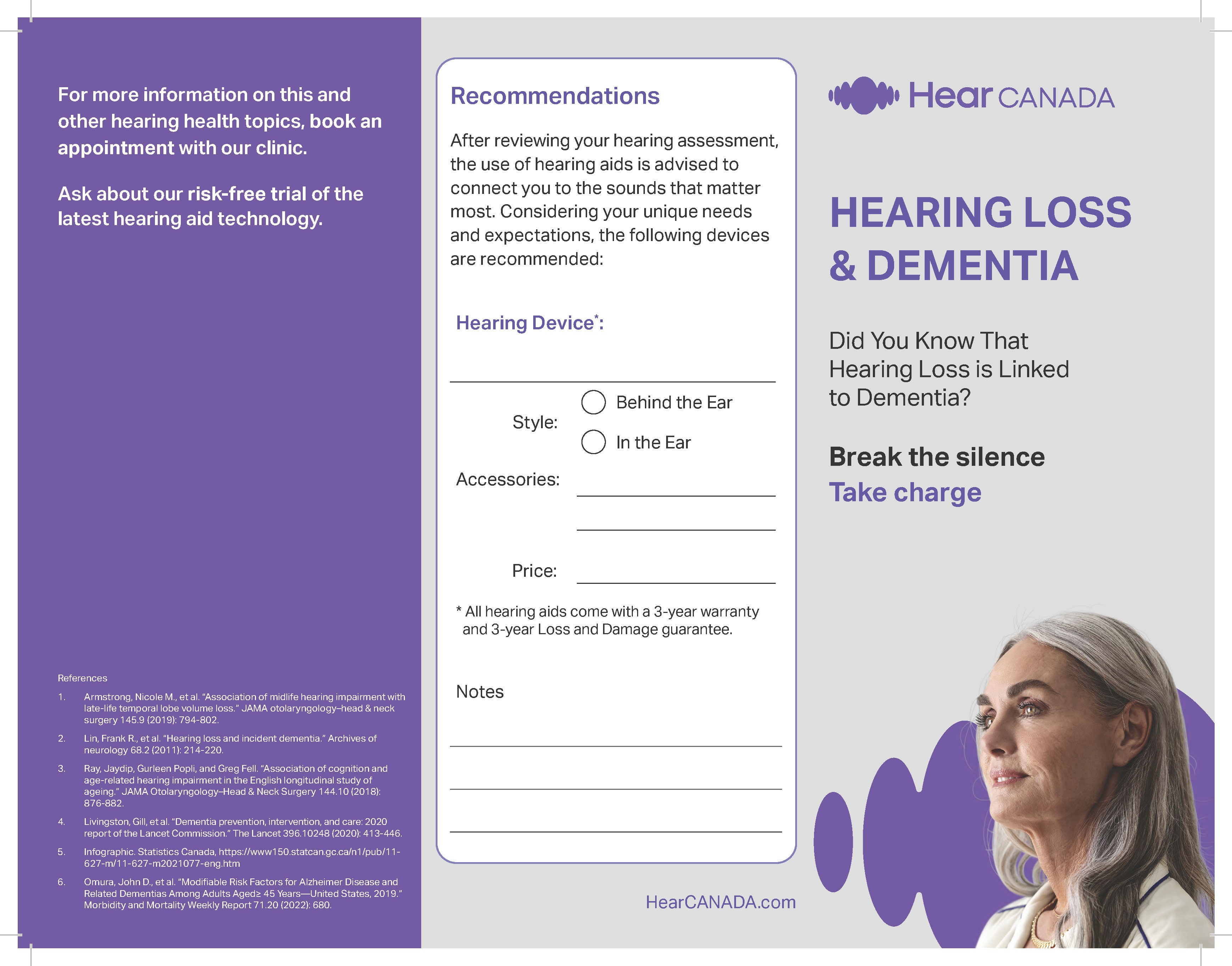 For more information on this and other hearing health topics, book an appointment with our clinic.

Ask about our risk-free trial of the latest hearing aid technology.

References

1. Armstrong, Nicole M., et al. "Association of midlife hearing impairment with late-life temporal lobe volume loss." JAMA otolaryngology–head & neck surgery 145.9 (2019): 794-802.

2. Lin, Frank R., et al. "Hearing loss and incident dementia." Archives of neurology 68.2 (2011): 214-220.

3. Ray, Jaydip, Gurleen Popli, and Greg Fell. "Association of cognition and age-related hearing impairment in the English longitudinal study of ageing." JAMA Otolaryngology–Head & Neck Surgery 144.10 (2018): 876-882.

4. Livingston, Gill, et al. "Dementia prevention, intervention, and care: 2020 report of the Lancet Commission." The Lancet 396.10248 (2020): 413-446.

5. Infographic. Statistics Canada, https://www150.statcan.gc.ca/n1/pub/11-627-m/11-627-m2021077-eng.htm

6. Omura, John D., et al. "Modifiable Risk Factors for Alzheimer Disease and Related Dementias Among Adults Aged≥ 45 Years—United States, 2019." Morbidity and Mortality Weekly Report 71.20 (2022): 680.

Recommendations

After reviewing your hearing assessment, the use of hearing aids is advised to connect you to the sounds that matter most. Considering your unique needs and expectations, the following devices are recommended:

Hearing Device*:

Style: Behind the Ear
In the Ear

Accessories:

Price:

* All hearing aids come with a 3-year warranty and 3-year Loss and Damage guarantee.

Notes

HearCANADA.com

Hear CANADA

HEARING LOSS & DEMENTIA

Did You Know That Hearing Loss is Linked to Dementia?

Break the silence
Take charge